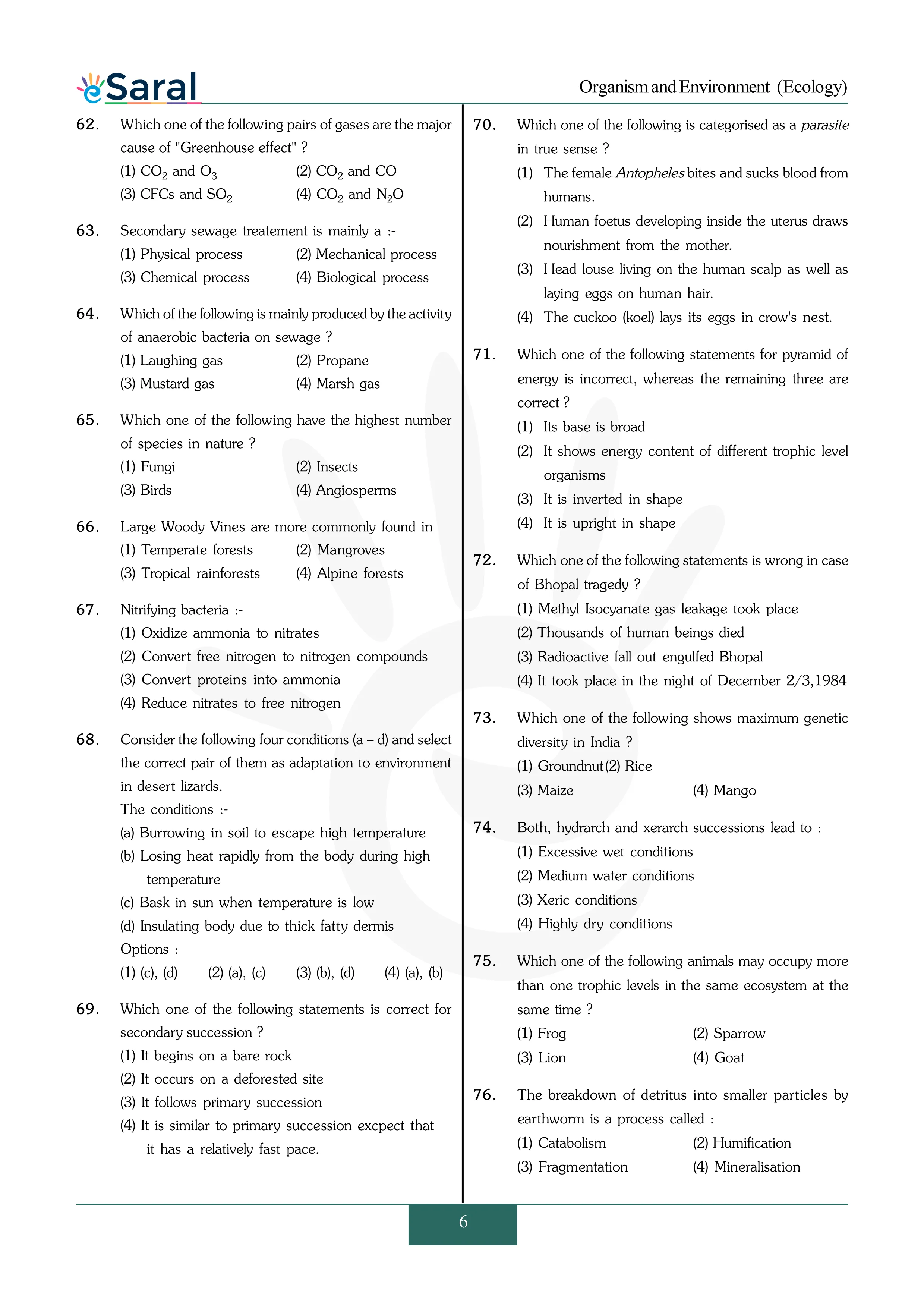 eSaral

Organism and Environment (Ecology)

62. Which one of the following pairs of gases are the major cause of "Greenhouse effect" ?
(1) $CO_2$ and $O_3$
(2) $CO_2$ and CO
(3) CFCs and $SO_2$
(4) $CO_2$ and $N_2O$

63. Secondary sewage treatement is mainly a :-
(1) Physical process
(2) Mechanical process
(3) Chemical process
(4) Biological process

64. Which of the following is mainly produced by the activity of anaerobic bacteria on sewage ?
(1) Laughing gas
(2) Propane
(3) Mustard gas
(4) Marsh gas

65. Which one of the following have the highest number of species in nature ?
(1) Fungi
(2) Insects
(3) Birds
(4) Angiosperms

66. Large Woody Vines are more commonly found in
(1) Temperate forests
(2) Mangroves
(3) Tropical rainforests
(4) Alpine forests

67. Nitrifying bacteria :-
(1) Oxidize ammonia to nitrates
(2) Convert free nitrogen to nitrogen compounds
(3) Convert proteins into ammonia
(4) Reduce nitrates to free nitrogen

68. Consider the following four conditions (a – d) and select the correct pair of them as adaptation to environment in desert lizards.
The conditions :-
(a) Burrowing in soil to escape high temperature
(b) Losing heat rapidly from the body during high temperature
(c) Bask in sun when temperature is low
(d) Insulating body due to thick fatty dermis
Options :
(1) (c), (d)
(2) (a), (c)
(3) (b), (d)
(4) (a), (b)

69. Which one of the following statements is correct for secondary succession ?
(1) It begins on a bare rock
(2) It occurs on a deforested site
(3) It follows primary succession
(4) It is similar to primary succession excpect that it has a relatively fast pace.

70. Which one of the following is categorised as a parasite in true sense ?
(1) The female Antopheles bites and sucks blood from humans.
(2) Human foetus developing inside the uterus draws nourishment from the mother.
(3) Head louse living on the human scalp as well as laying eggs on human hair.
(4) The cuckoo (koel) lays its eggs in crow's nest.

71. Which one of the following statements for pyramid of energy is incorrect, whereas the remaining three are correct ?
(1) Its base is broad
(2) It shows energy content of different trophic level organisms
(3) It is inverted in shape
(4) It is upright in shape

72. Which one of the following statements is wrong in case of Bhopal tragedy ?
(1) Methyl Isocyanate gas leakage took place
(2) Thousands of human beings died
(3) Radioactive fall out engulfed Bhopal
(4) It took place in the night of December 2/3,1984

73. Which one of the following shows maximum genetic diversity in India ?
(1) Groundnut(2) Rice
(3) Maize
(4) Mango

74. Both, hydrarch and xerarch successions lead to :
(1) Excessive wet conditions
(2) Medium water conditions
(3) Xeric conditions
(4) Highly dry conditions

75. Which one of the following animals may occupy more than one trophic levels in the same ecosystem at the same time ?
(1) Frog
(2) Sparrow
(3) Lion
(4) Goat

76. The breakdown of detritus into smaller particles by earthworm is a process called :
(1) Catabolism
(2) Humification
(3) Fragmentation
(4) Mineralisation

6